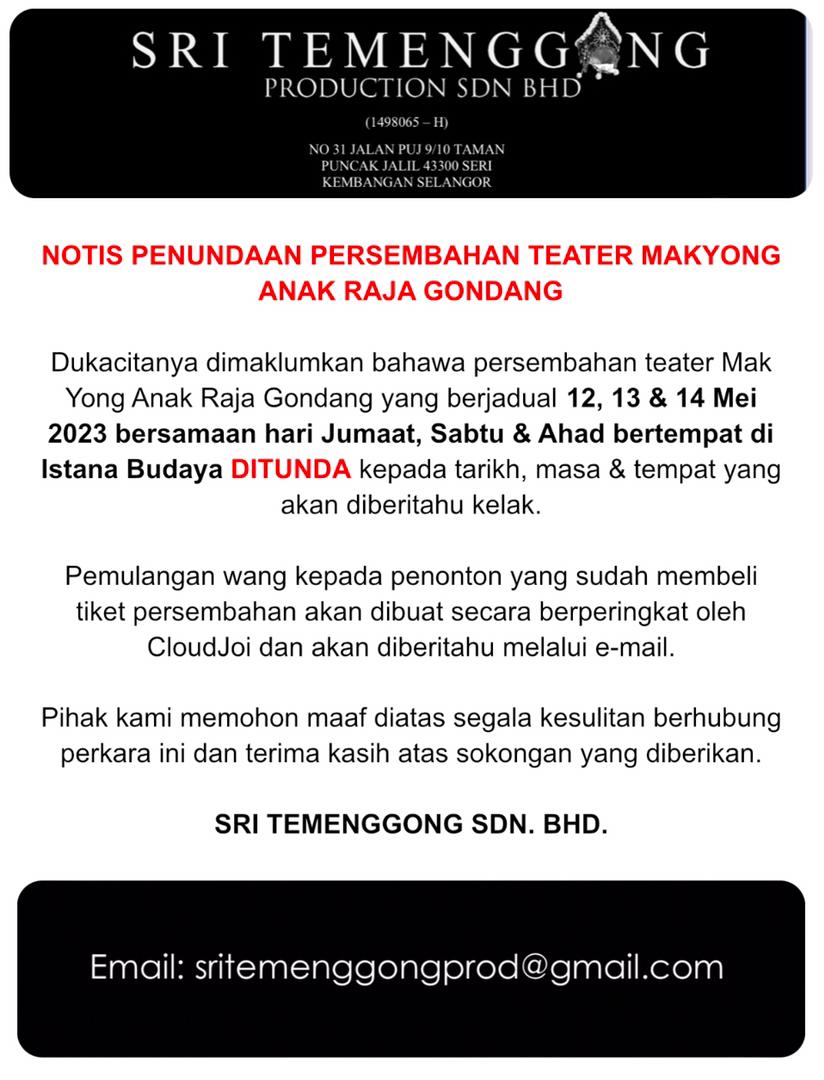 SRI TEMENGGONG
PRODUCTION SDN BHD
(1498065 – H)
NO 31 JALAN PUJ 9/10 TAMAN PUNCAK JALIL 43300 SERI KEMBANGAN SELANGOR

NOTIS PENUNDAAN PERSEMBAHAN TEATER MAKYONG ANAK RAJA GONDANG

Dukacitanya dimaklumkan bahawa persembahan teater Mak Yong Anak Raja Gondang yang berjadual 12, 13 & 14 Mei 2023 bersamaan hari Jumaat, Sabtu & Ahad bertempat di Istana Budaya DITUNDA kepada tarikh, masa & tempat yang akan diberitahu kelak.

Pemulangan wang kepada penonton yang sudah membeli tiket persembahan akan dibuat secara berperingkat oleh CloudJoi dan akan diberitahu melalui e-mail.

Pihak kami memohon maaf diatas segala kesulitan berhubung perkara ini dan terima kasih atas sokongan yang diberikan.

SRI TEMENGGONG SDN. BHD.

Email: sritemenggongprod@gmail.com